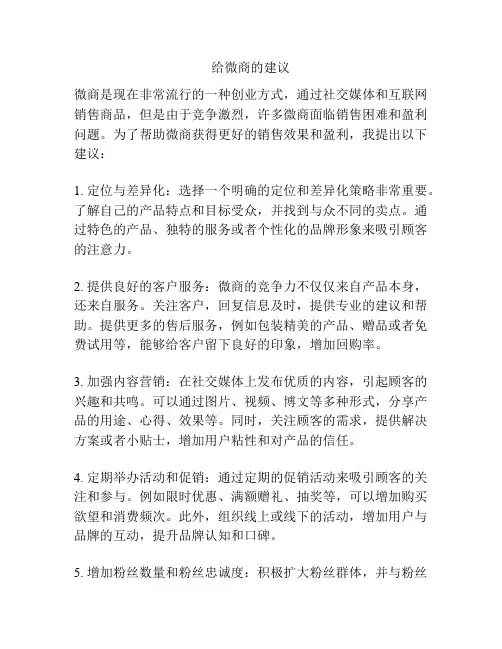 给微商的建议

微商是现在非常流行的一种创业方式，通过社交媒体和互联网销售商品，但是由于竞争激烈，许多微商面临销售困难和盈利问题。为了帮助微商获得更好的销售效果和盈利，我提出以下建议：

1. 定位与差异化：选择一个明确的定位和差异化策略非常重要。了解自己的产品特点和目标受众，并找到与众不同的卖点。通过特色的产品、独特的服务或者个性化的品牌形象来吸引顾客的注意力。

2. 提供良好的客户服务：微商的竞争力不仅仅来自产品本身，还来自服务。关注客户，回复信息及时，提供专业的建议和帮助。提供更多的售后服务，例如包装精美的产品、赠品或者免费试用等，能够给客户留下良好的印象，增加回购率。

3. 加强内容营销：在社交媒体上发布优质的内容，引起顾客的兴趣和共鸣。可以通过图片、视频、博文等多种形式，分享产品的用途、心得、效果等。同时，关注顾客的需求，提供解决方案或者小贴士，增加用户粘性和对产品的信任。

4. 定期举办活动和促销：通过定期的促销活动来吸引顾客的关注和参与。例如限时优惠、满额赠礼、抽奖等，可以增加购买欲望和消费频次。此外，组织线上或线下的活动，增加用户与品牌的互动，提升品牌认知和口碑。

5. 增加粉丝数量和粉丝忠诚度：积极扩大粉丝群体，并与粉丝